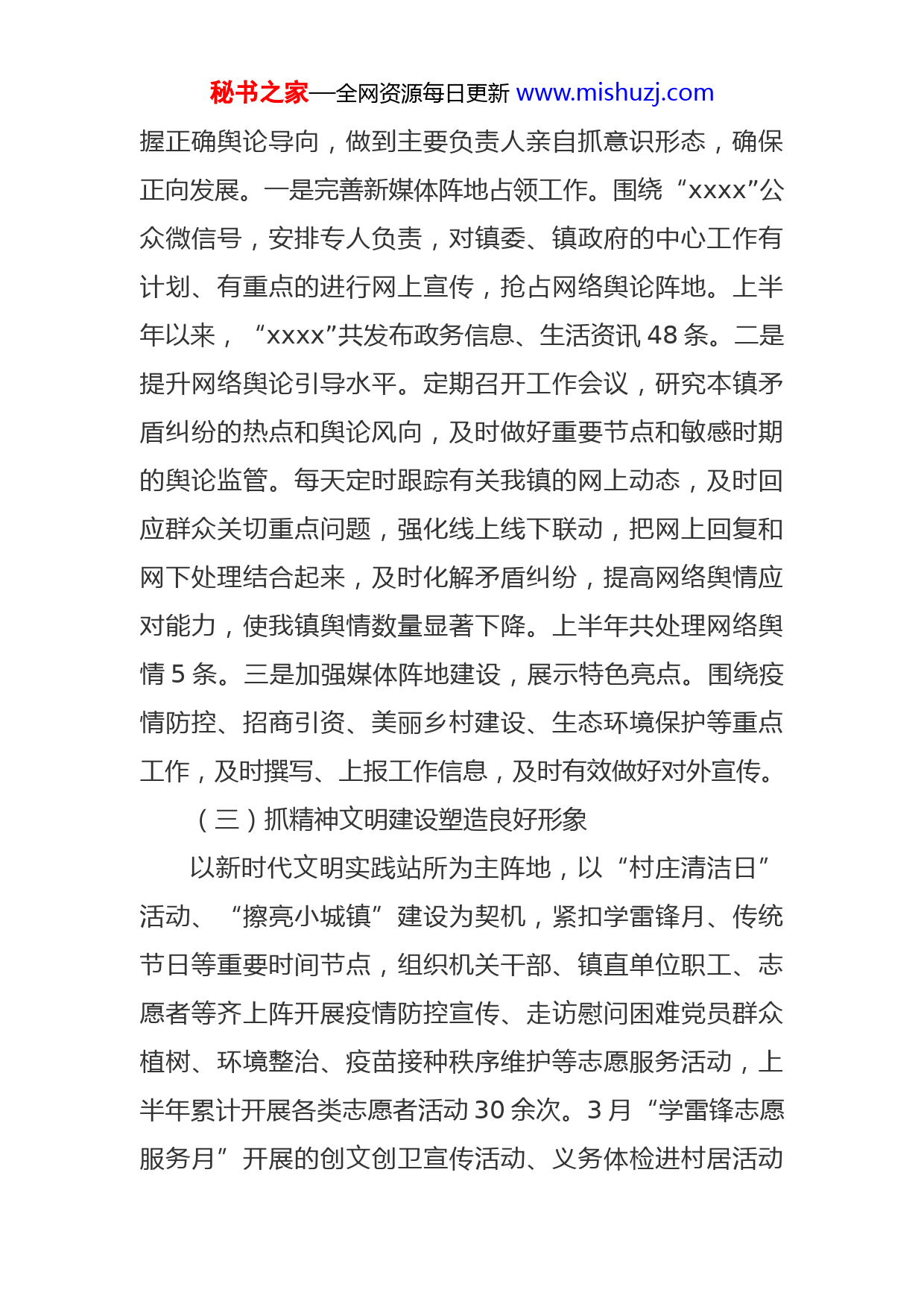 秘书之家—全网资源每日更新 www.mishuzj.com

握正确舆论导向，做到主要负责人亲自抓意识形态，确保正向发展。一是完善新媒体阵地占领工作。围绕“xxxx”公众微信号，安排专人负责，对镇委、镇政府的中心工作有计划、有重点的进行网上宣传，抢占网络舆论阵地。上半年以来，“xxxx”共发布政务信息、生活资讯 48 条。二是提升网络舆论引导水平。定期召开工作会议，研究本镇矛盾纠纷的热点和舆论风向，及时做好重要节点和敏感时期的舆论监管。每天定时跟踪有关我镇的网上动态，及时回应群众关切重点问题，强化线上线下联动，把网上回复和网下处理结合起来，及时化解矛盾纠纷，提高网络舆情应对能力，使我镇舆情数量显著下降。上半年共处理网络舆情 5 条。三是加强媒体阵地建设，展示特色亮点。围绕疫情防控、招商引资、美丽乡村建设、生态环境保护等重点工作，及时撰写、上报工作信息，及时有效做好对外宣传。

（三）抓精神文明建设塑造良好形象

以新时代文明实践站所为主阵地，以“村庄清洁日”活动、“擦亮小城镇”建设为契机，紧扣学雷锋月、传统节日等重要时间节点，组织机关干部、镇直单位职工、志愿者等齐上阵开展疫情防控宣传、走访慰问困难党员群众植树、环境整治、疫苗接种秩序维护等志愿服务活动，上半年累计开展各类志愿者活动 30 余次。3 月“学雷锋志愿服务月”开展的创文创卫宣传活动、义务体检进村居活动